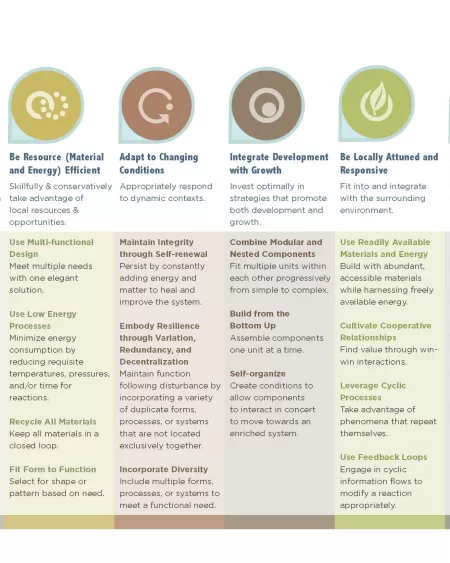 Be Resource (Material and Energy) Efficient
Skillfully & conservatively take advantage of local resources & opportunities.

Use Multi-functional Design
Meet multiple needs with one elegant solution.

Use Low Energy Processes
Minimize energy consumption by reducing requisite temperatures, pressures, and/or time for reactions.

Recycle All Materials
Keep all materials in a closed loop.

Fit Form to Function
Select for shape or pattern based on need.

Adapt to Changing Conditions
Appropriately respond to dynamic contexts.

Maintain Integrity through Self-renewal
Persist by constantly adding energy and matter to heal and improve the system.

Embody Resilience through Variation, Redundancy, and Decentralization
Maintain function following disturbance by incorporating a variety of duplicate forms, processes, or systems that are not located exclusively together.

Incorporate Diversity
Include multiple forms, processes, or systems to meet a functional need.

Integrate Development with Growth
Invest optimally in strategies that promote both development and growth.

Combine Modular and Nested Components
Fit multiple units within each other progressively from simple to complex.

Build from the Bottom Up
Assemble components one unit at a time.

Self-organize
Create conditions to allow components to interact in concert to move towards an enriched system.

Be Locally Attuned and Responsive
Fit into and integrate with the surrounding environment.

Use Readily Available Materials and Energy
Build with abundant, accessible materials while harnessing freely available energy.

Cultivate Cooperative Relationships
Find value through win-win interactions.

Leverage Cyclic Processes
Take advantage of phenomena that repeat themselves.

Use Feedback Loops
Engage in cyclic information flows to modify a reaction appropriately.